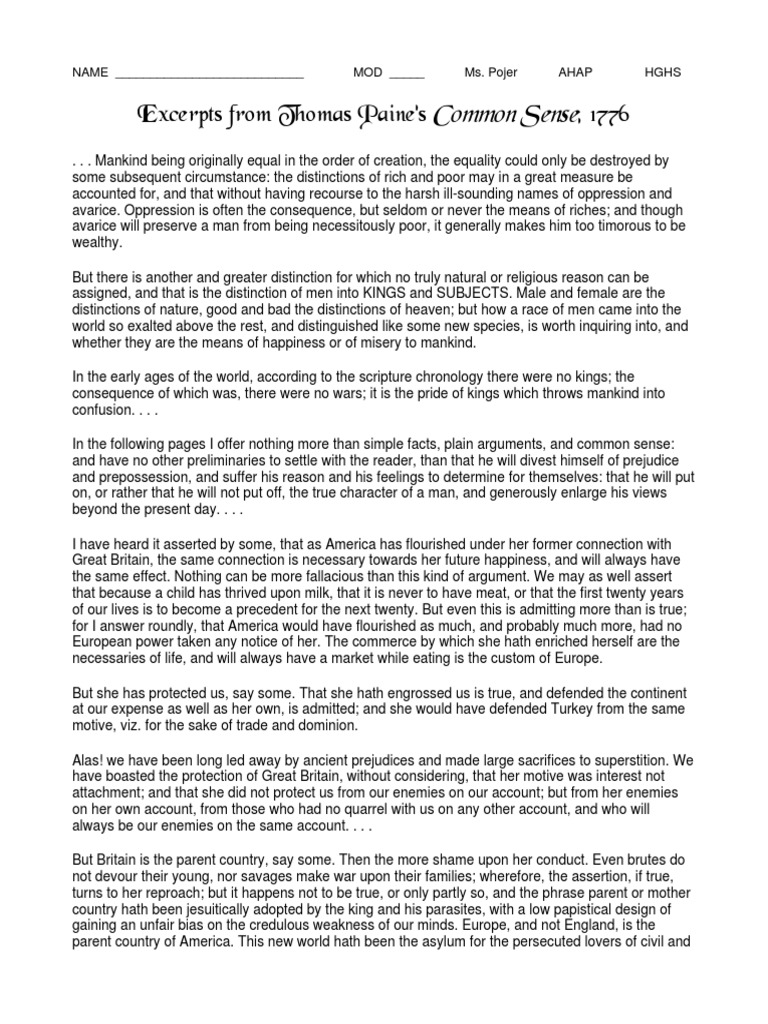 NAME ___________________________ MOD _____ Ms. Pojer AHAP HGHS

Excerpts from Thomas Paine's Common Sense, 1776

. . . Mankind being originally equal in the order of creation, the equality could only be destroyed by some subsequent circumstance: the distinctions of rich and poor may in a great measure be accounted for, and that without having recourse to the harsh ill-sounding names of oppression and avarice. Oppression is often the consequence, but seldom or never the means of riches; and though avarice will preserve a man from being necessitously poor, it generally makes him too timorous to be wealthy.

But there is another and greater distinction for which no truly natural or religious reason can be assigned, and that is the distinction of men into KINGS and SUBJECTS. Male and female are the distinctions of nature, good and bad the distinctions of heaven; but how a race of men came into the world so exalted above the rest, and distinguished like some new species, is worth inquiring into, and whether they are the means of happiness or of misery to mankind.

In the early ages of the world, according to the scripture chronology there were no kings; the consequence of which was, there were no wars; it is the pride of kings which throws mankind into confusion. . . .

In the following pages I offer nothing more than simple facts, plain arguments, and common sense: and have no other preliminaries to settle with the reader, than that he will divest himself of prejudice and prepossession, and suffer his reason and his feelings to determine for themselves: that he will put on, or rather that he will not put off, the true character of a man, and generously enlarge his views beyond the present day. . . .

I have heard it asserted by some, that as America has flourished under her former connection with Great Britain, the same connection is necessary towards her future happiness, and will always have the same effect. Nothing can be more fallacious than this kind of argument. We may as well assert that because a child has thrived upon milk, that it is never to have meat, or that the first twenty years of our lives is to become a precedent for the next twenty. But even this is admitting more than is true; for I answer roundly, that America would have flourished as much, and probably much more, had no European power taken any notice of her. The commerce by which she hath enriched herself are the necessaries of life, and will always have a market while eating is the custom of Europe.

But she has protected us, say some. That she hath engrossed us is true, and defended the continent at our expense as well as her own, is admitted; and she would have defended Turkey from the same motive, viz. for the sake of trade and dominion.

Alas! we have been long led away by ancient prejudices and made large sacrifices to superstition. We have boasted the protection of Great Britain, without considering, that her motive was interest not attachment; and that she did not protect us from our enemies on our account; but from her enemies on her own account, from those who had no quarrel with us on any other account, and who will always be our enemies on the same account. . . .

But Britain is the parent country, say some. Then the more shame upon her conduct. Even brutes do not devour their young, nor savages make war upon their families; wherefore, the assertion, if true, turns to her reproach; but it happens not to be true, or only partly so, and the phrase parent or mother country hath been jesuitically adopted by the king and his parasites, with a low papistical design of gaining an unfair bias on the credulous weakness of our minds. Europe, and not England, is the parent country of America. This new world hath been the asylum for the persecuted lovers of civil and